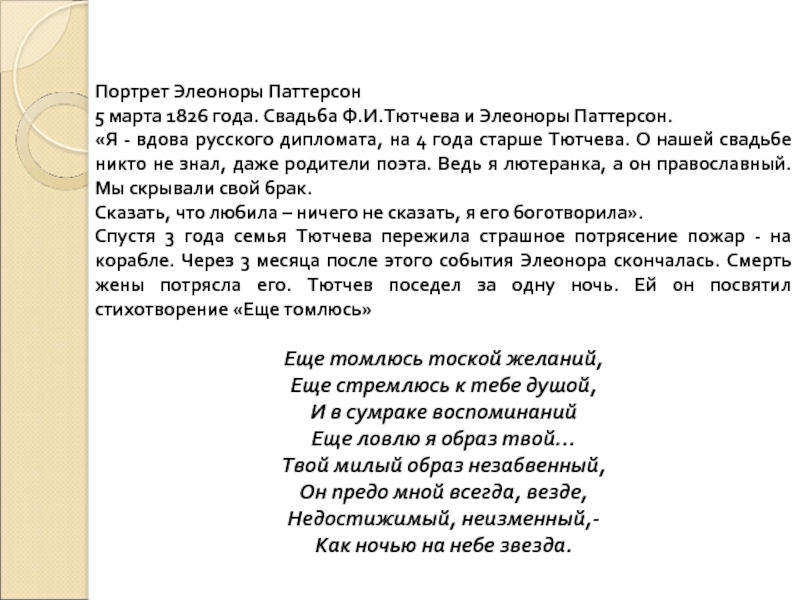 Портрет Элеоноры Паттерсон
5 марта 1826 года. Свадьба Ф.И.Тютчева и Элеоноры Паттерсон.
«Я - вдова русского дипломата, на 4 года старше Тютчева. О нашей свадьбе никто не знал, даже родители поэта. Ведь я лютеранка, а он православный. Мы скрывали свой брак.
Сказать, что любила – ничего не сказать, я его боготворила».
Спустя 3 года семья Тютчева пережила страшное потрясение пожар - на корабле. Через 3 месяца после этого события Элеонора скончалась. Смерть жены потрясла его. Тютчев поседел за одну ночь. Ей он посвятил стихотворение «Еще томлюсь»

Еще томлюсь тоской желаний,
Еще стремлюсь к тебе душой,
И в сумраке воспоминаний
Еще ловлю я образ твой...
Твой милый образ незабвенный,
Он предо мной всегда, везде,
Недостижимый, неизменный,-
Как ночью на небе звезда.